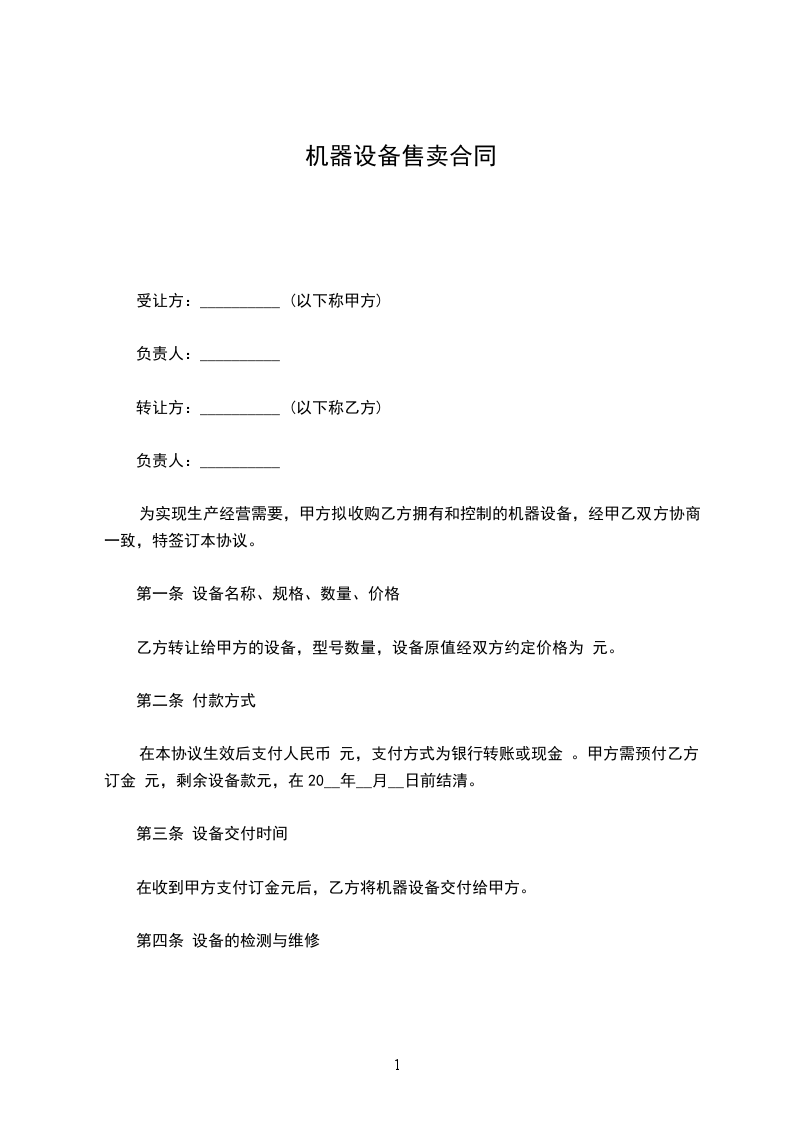 机器设备售卖合同

受让方：__________（以下称甲方）

负责人：__________

转让方：__________（以下称乙方）

负责人：__________

为实现生产经营需要，甲方拟收购乙方拥有和控制的机器设备，经甲乙双方协商一致，特签订本协议。

第一条 设备名称、规格、数量、价格

乙方转让给甲方的设备，型号数量，设备原值经双方约定价格为 元。

第二条 付款方式

在本协议生效后支付人民币 元，支付方式为银行转账或现金 。甲方需预付乙方订金 元，剩余设备款元，在 20__年__月__日前结清。

第三条 设备交付时间

在收到甲方支付订金元后，乙方将机器设备交付给甲方。

第四条 设备的检测与维修

1